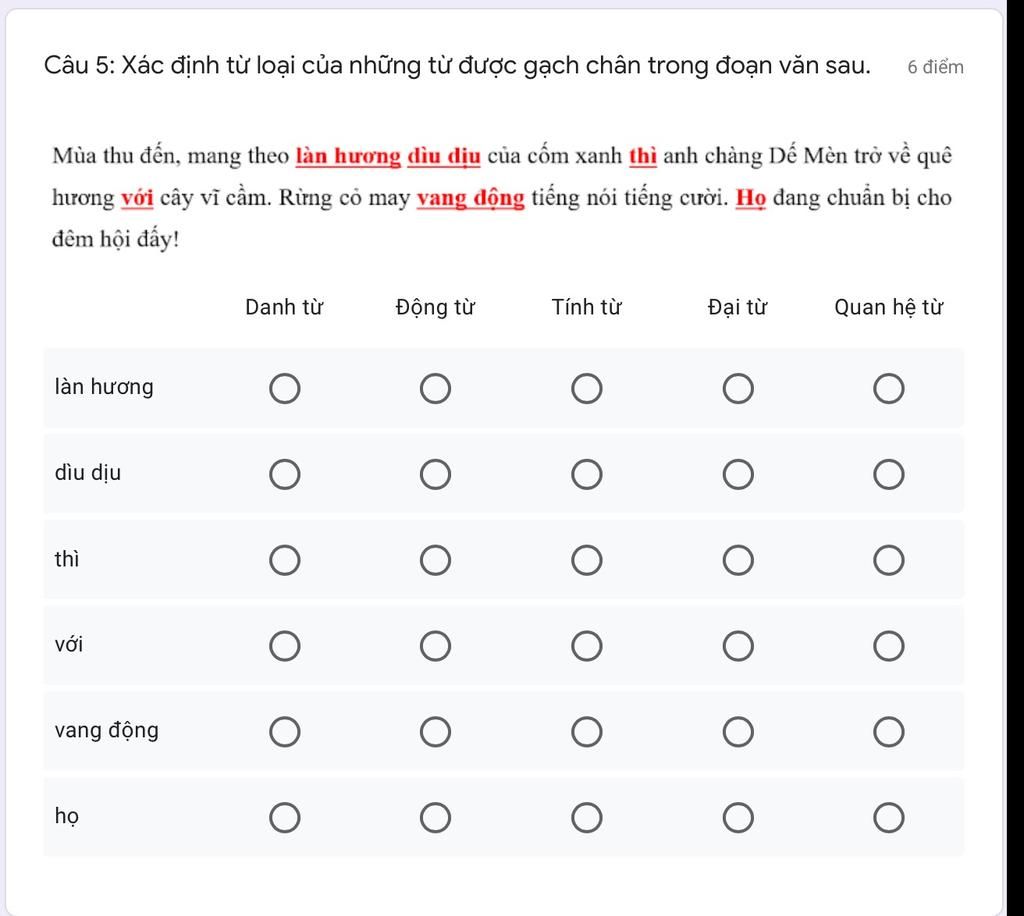 Câu 5: Xác định từ loại của những từ được gạch chân trong đoạn văn sau. 6 điểm

Mùa thu đến, mang theo làn hương dìu dịu của cốm xanh thì anh chàng Dế Mèn trở về quê hương với cây vĩ cầm. Rừng cỏ may vang động tiếng nói tiếng cười. Họ đang chuẩn bị cho đêm hội đấy!

| | Danh từ | Động từ | Tính từ | Đại từ | Quan hệ từ |
|---|---|---|---|---|---|
| làn hương | ○ | ○ | ○ | ○ | ○ |
| dìu dịu | ○ | ○ | ○ | ○ | ○ |
| thì | ○ | ○ | ○ | ○ | ○ |
| với | ○ | ○ | ○ | ○ | ○ |
| vang động | ○ | ○ | ○ | ○ | ○ |
| họ | ○ | ○ | ○ | ○ | ○ |